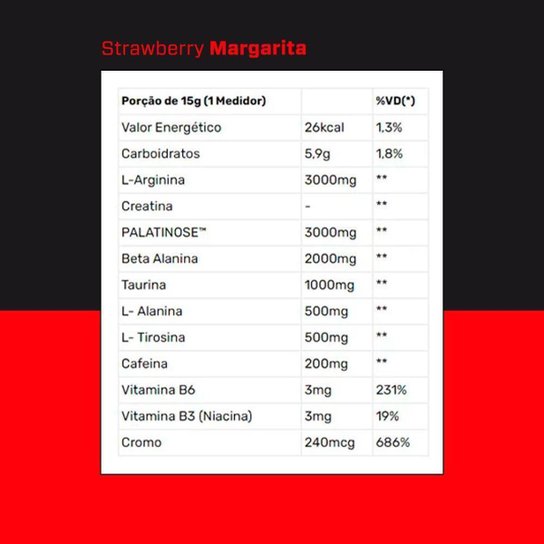 Strawberry Margarita

| Porção de 15g (1 Medidor) | | %VD(*) |
|---|---|---|
| Valor Energético | 26kcal | 1,3% |
| Carboidratos | 5,9g | 1,8% |
| L-Arginina | 3000mg | ** |
| Creatina | - | ** |
| PALATINOSE™ | 3000mg | ** |
| Beta Alanina | 2000mg | ** |
| Taurina | 1000mg | ** |
| L- Alanina | 500mg | ** |
| L- Tirosina | 500mg | ** |
| Cafeina | 200mg | ** |
| Vitamina B6 | 3mg | 231% |
| Vitamina B3 (Niacina) | 3mg | 19% |
| Cromo | 240mcg | 686% |